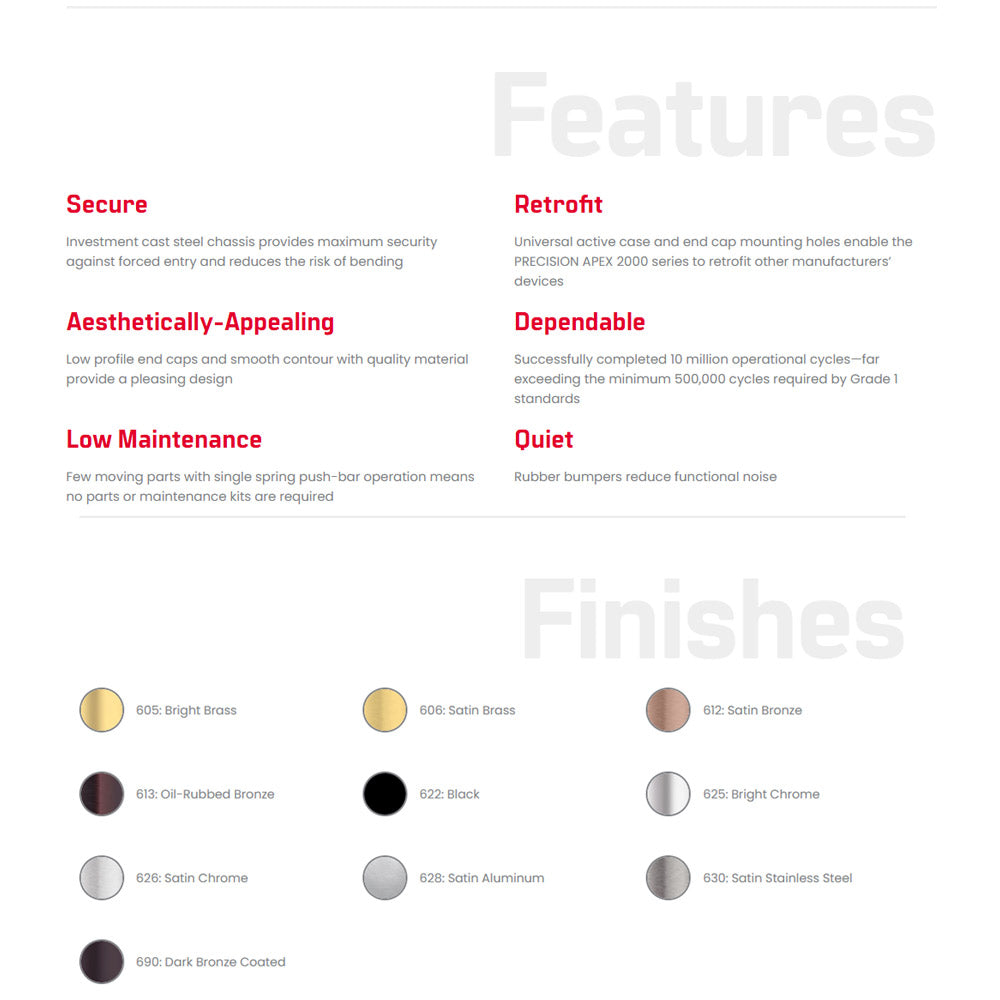 Features

Secure

Investment cast steel chassis provides maximum security against forced entry and reduces the risk of bending

Aesthetically-Appealing

Low profile end caps and smooth contour with quality material provide a pleasing design

Low Maintenance

Few moving parts with single spring push-bar operation means no parts or maintenance kits are required

Retrofit

Universal active case and end cap mounting holes enable the PRECISION APEX 2000 series to retrofit other manufacturers' devices

Dependable

Successfully completed 10 million operational cycles—far exceeding the minimum 500,000 cycles required by Grade 1 standards

Quiet

Rubber bumpers reduce functional noise

Finishes

605: Bright Brass

606: Satin Brass

612: Satin Bronze

613: Oil-Rubbed Bronze

622: Black

625: Bright Chrome

626: Satin Chrome

628: Satin Aluminum

630: Satin Stainless Steel

690: Dark Bronze Coated